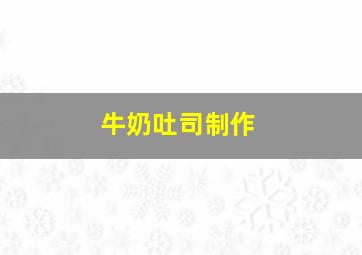 牛奶吐司制作